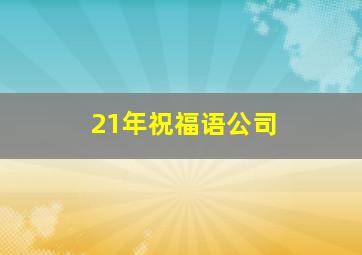 21年祝福语公司